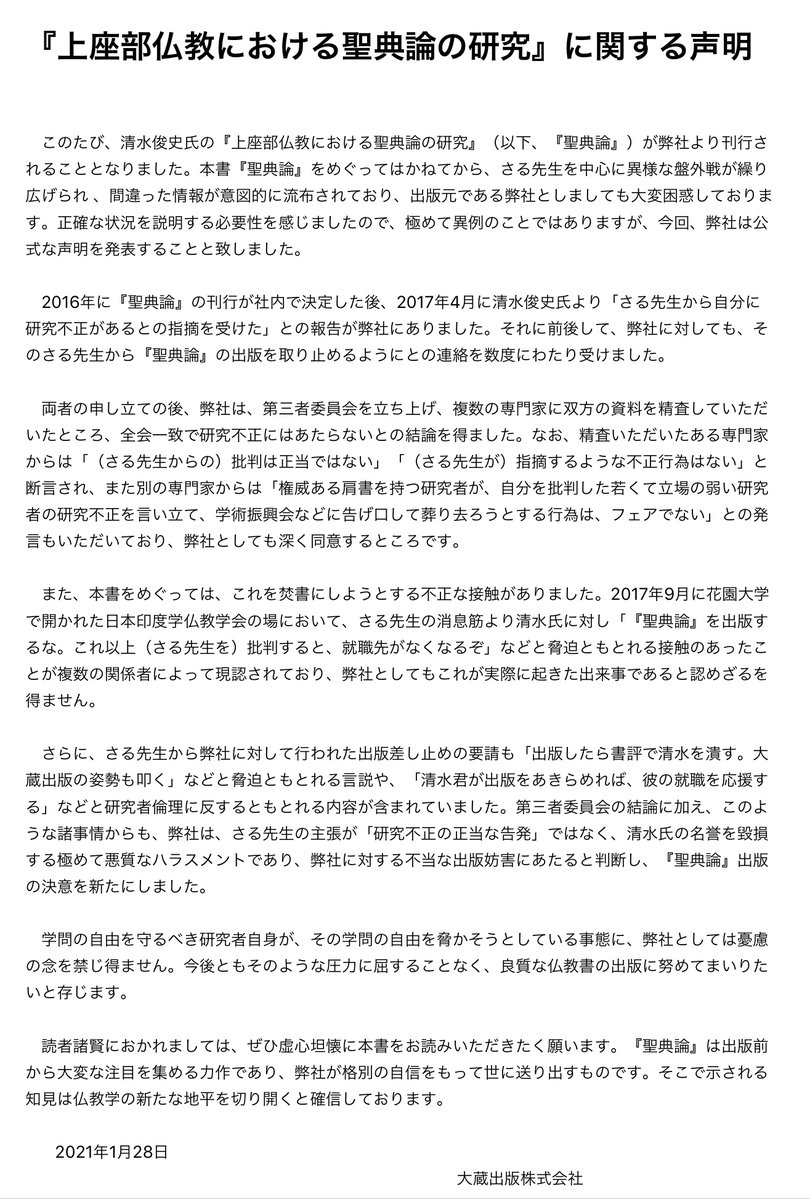 『上座部仏教における聖典論の研究』に関する声明

このたび、清水俊史氏の『上座部仏教における聖典論の研究』（以下、『聖典論』）が弊社より刊行されることとなりました。本書『聖典論』をめぐってはかねてから、さる先生を中心に異様な盤外戦が繰り広げられ 、間違った情報が意図的に流布されており、出版元である弊社としましても大変困惑しております。正確な状況を説明する必要性を感じましたので、極めて異例のことではありますが、今回、弊社は公式な声明を発表することと致しました。

2016年に『聖典論』の刊行が社内で決定した後、2017年4月に清水俊史氏より「さる先生から自分に研究不正があるとの指摘を受けた」との報告が弊社にありました。それに前後して、弊社に対しても、そのさる先生から『聖典論』の出版を取り止めるようにとの連絡を数度にわたり受けました。

両者の申し立ての後、弊社は、第三者委員会を立ち上げ、複数の専門家に双方の資料を精査していただいたところ、全会一致で研究不正にはあたらないとの結論を得ました。なお、精査いただいたある専門家からは「（さる先生からの）批判は正当ではない」「（さる先生が）指摘するような不正行為はない」と断言され、また別の専門家からは「権威ある肩書を持つ研究者が、自分を批判した若くて立場の弱い研究者の研究不正を言い立て、学術振興会などに告げ口して葬り去ろうとする行為は、フェアでない」との発言もいただいており、弊社としても深く同意するところです。

また、本書をめぐっては、これを焚書にしようとする不正な接触がありました。2017年9月に花園大学で開かれた日本印度学仏教学会の場において、さる先生の消息筋より清水氏に対し「『聖典論』を出版するな。これ以上（さる先生を）批判すると、就職先がなくなるぞ」などと脅迫ともとれる接触のあったことが複数の関係者によって現認されており、弊社としてもこれが実際に起きた出来事であると認めざるを得ません。

さらに、さる先生から弊社に対して行われた出版差し止めの要請も「出版したら書評で清水を潰す。大蔵出版の姿勢も叩く」などと脅迫ともとれる言説や、「清水君が出版をあきらめれば、彼の就職を応援する」などと研究者倫理に反するともとれる内容が含まれていました。第三者委員会の結論に加え、このような諸事情からも、弊社は、さる先生の主張が「研究不正の正当な告発」ではなく、清水氏の名誉を毀損する極めて悪質なハラスメントであり、弊社に対する不当な出版妨害にあたると判断し、『聖典論』出版の決意を新たにしました。

学問の自由を守るべき研究者自身が、その学問の自由を脅かそうとしている事態に、弊社としては憂慮の念を禁じ得ません。今後ともそのような圧力に屈することなく、良質な仏教書の出版に努めてまいりたいと存じます。

読者諸賢におかれましては、ぜひ虚心坦懐に本書をお読みいただきたく願います。『聖典論』は出版前から大変な注目を集める力作であり、弊社が格別の自信をもって世に送り出すものです。そこで示される知見は仏教学の新たな地平を切り開くと確信しております。

2021年1月28日

大蔵出版株式会社